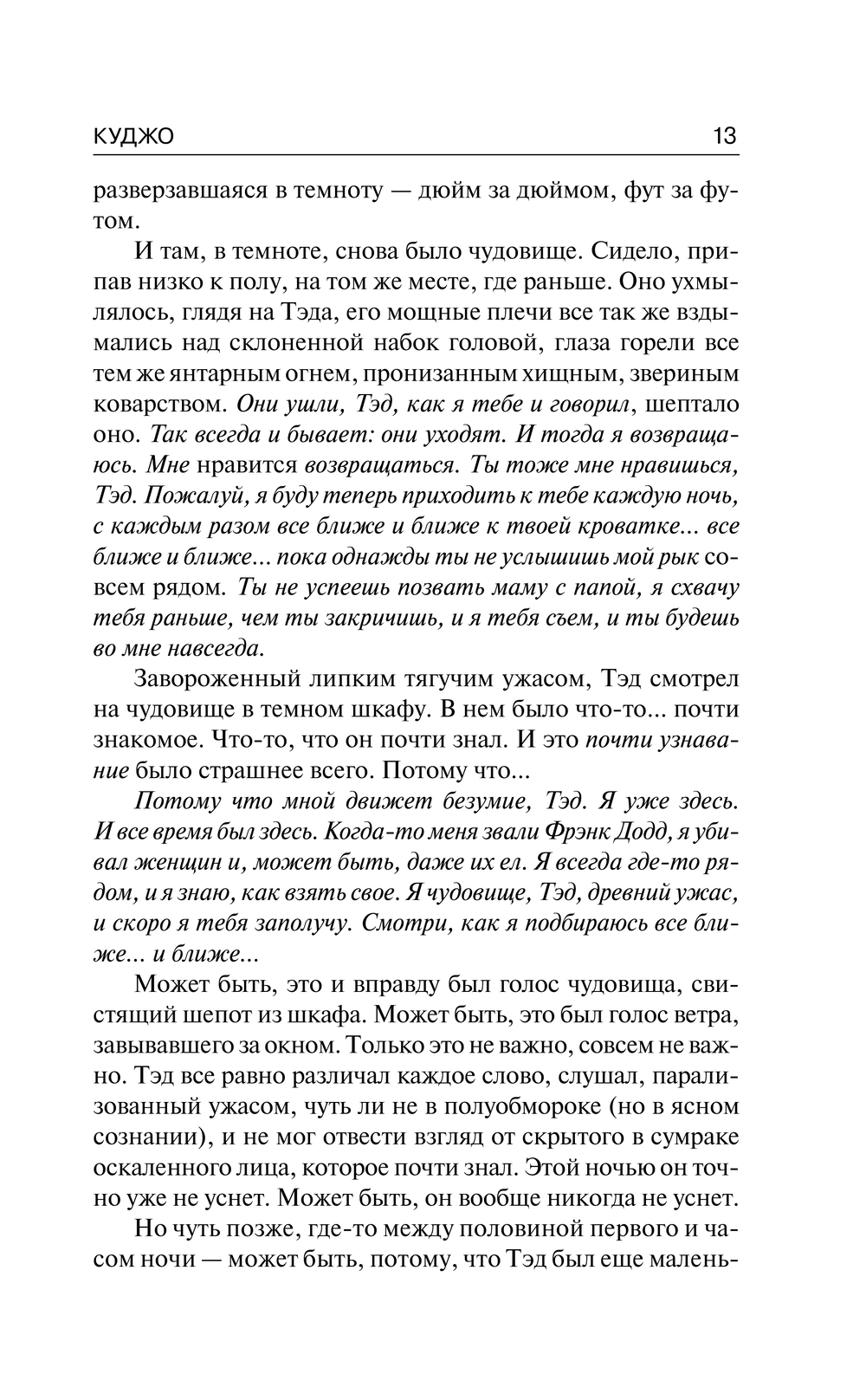 КУДЖО 13

разверзавшаяся в темноту — дюйм за дюймом, фут за футом.

И там, в темноте, снова было чудовище. Сидело, припав низко к полу, на том же месте, где раньше. Оно ухмылялось, глядя на Тэда, его мощные плечи все так же вздымались над склоненной набок головой, глаза горели все тем же янтарным огнем, пронизанным хищным, звериным коварством. Они ушли, Тэд, как я тебе и говорил, шептало оно. Так всегда и бывает: они уходят. И тогда я возвращаюсь. Мне нравится возвращаться. Ты тоже мне нравишься, Тэд. Пожалуй, я буду теперь приходить к тебе каждую ночь, с каждым разом все ближе и ближе к твоей кроватке... все ближе и ближе... пока однажды ты не услышишь мой рык совсем рядом. Ты не успеешь позвать маму с папой, я схвачу тебя раньше, чем ты закричишь, и я тебя съем, и ты будешь во мне навсегда.

Завороженный липким тягучим ужасом, Тэд смотрел на чудовище в темном шкафу. В нем было что-то... почти знакомое. Что-то, что он почти знал. И это почти узнавание было страшнее всего. Потому что...

Потому что мной движет безумие, Тэд. Я уже здесь. И все время был здесь. Когда-то меня звали Фрэнк Додд, я убивал женщин и, может быть, даже их ел. Я всегда где-то рядом, и я знаю, как взять свое. Я чудовище, Тэд, древний ужас, и скоро я тебя заполучу. Смотри, как я подбираюсь все ближе... и ближе...

Может быть, это и вправду был голос чудовища, свистящий шепот из шкафа. Может быть, это был голос ветра, завывавшего за окном. Только это не важно, совсем не важно. Тэд все равно различал каждое слово, слушал, парализованный ужасом, чуть ли не в полуобмороке (но в ясном сознании), и не мог отвести взгляд от скрытого в сумраке оскаленного лица, которое почти знал. Этой ночью он точно уже не уснет. Может быть, он вообще никогда не уснет.

Но чуть позже, где-то между половиной первого и часом ночи — может быть, потому, что Тэд был еще малень-